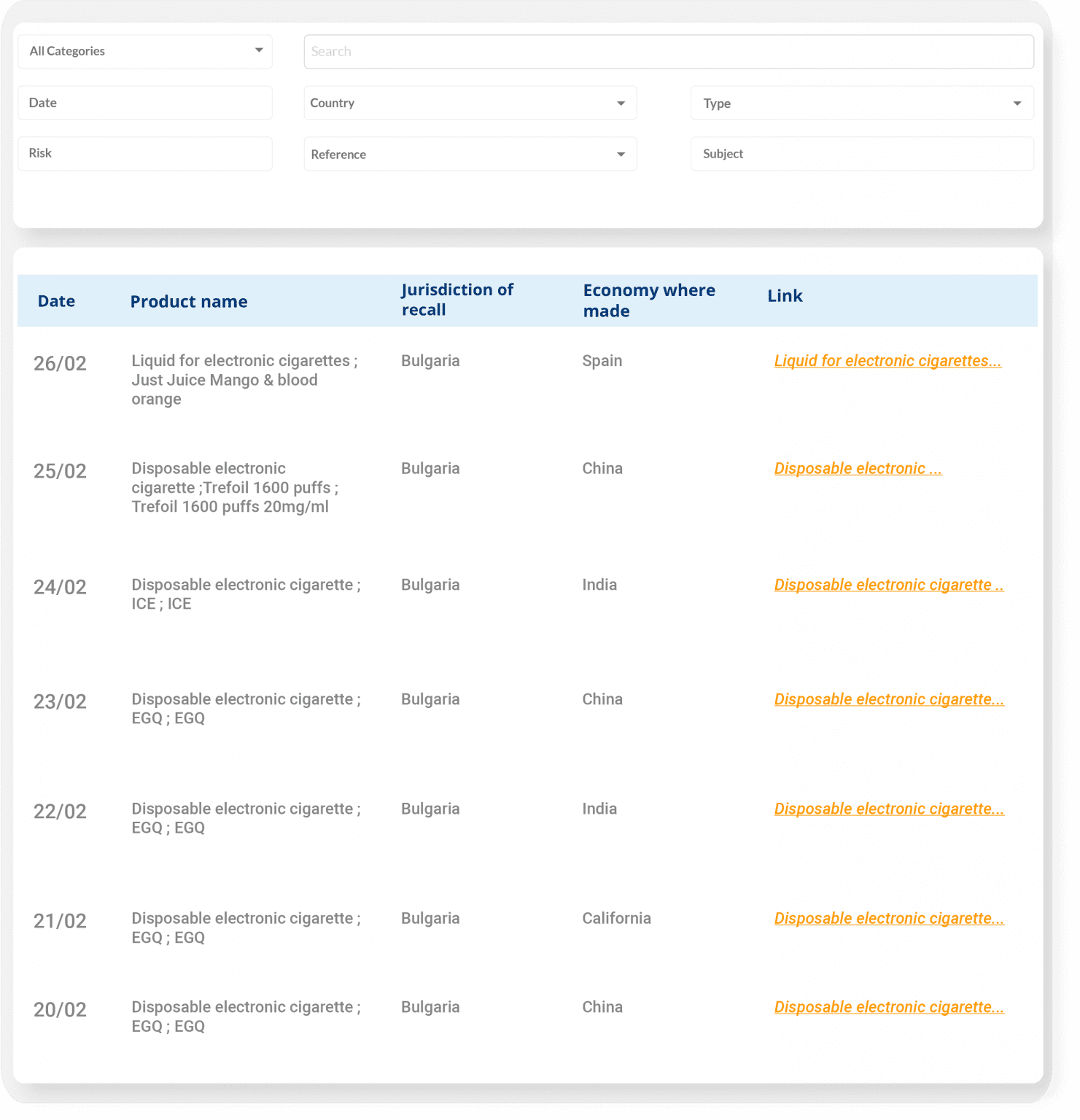 All Categories

Search

Date

Country

Type

Risk

Reference

Subject

| Date | Product name | Jurisdiction of recall | Economy where made | Link |
|---|---|---|---|---|
| 26/02 | Liquid for electronic cigarettes ; Just Juice Mango & blood orange | Bulgaria | Spain | Liquid for electronic cigarettes... |
| 25/02 | Disposable electronic cigarette ;Trefoil 1600 puffs ; Trefoil 1600 puffs 20mg/ml | Bulgaria | China | Disposable electronic ... |
| 24/02 | Disposable electronic cigarette ; ICE ; ICE | Bulgaria | India | Disposable electronic cigarette .. |
| 23/02 | Disposable electronic cigarette ; EGQ ; EGQ | Bulgaria | China | Disposable electronic cigarette... |
| 22/02 | Disposable electronic cigarette ; EGQ ; EGQ | Bulgaria | India | Disposable electronic cigarette... |
| 21/02 | Disposable electronic cigarette ; EGQ ; EGQ | Bulgaria | California | Disposable electronic cigarette... |
| 20/02 | Disposable electronic cigarette ; EGQ ; EGQ | Bulgaria | China | Disposable electronic cigarette... |